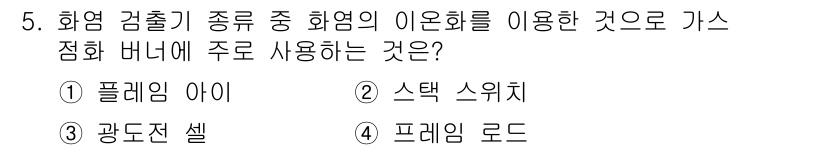 5. 화염 검출기 종류 중 화염의 이온화를 이용한 것으로 가스 점화 버너에 주로 사용하는 것은?

① 플레임 아이 ② 스택 스위치

③ 광도전 셀 ④ 프레임 로드